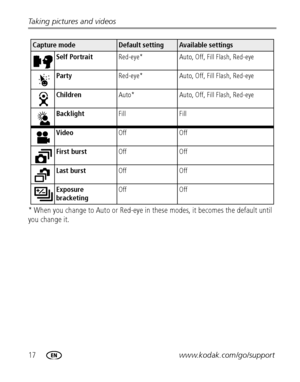 Taking pictures and videos

| Capture mode | Default setting | Available settings |
|---|---|---|
| Self Portrait | Red-eye* | Auto, Off, Fill Flash, Red-eye |
| Party | Red-eye* | Auto, Off, Fill Flash, Red-eye |
| Children | Auto* | Auto, Off, Fill Flash, Red-eye |
| Backlight | Fill | Fill |
| Video | Off | Off |
| First burst | Off | Off |
| Last burst | Off | Off |
| Exposure bracketing | Off | Off |

* When you change to Auto or Red-eye in these modes, it becomes the default until you change it.

17 EN www.kodak.com/go/support